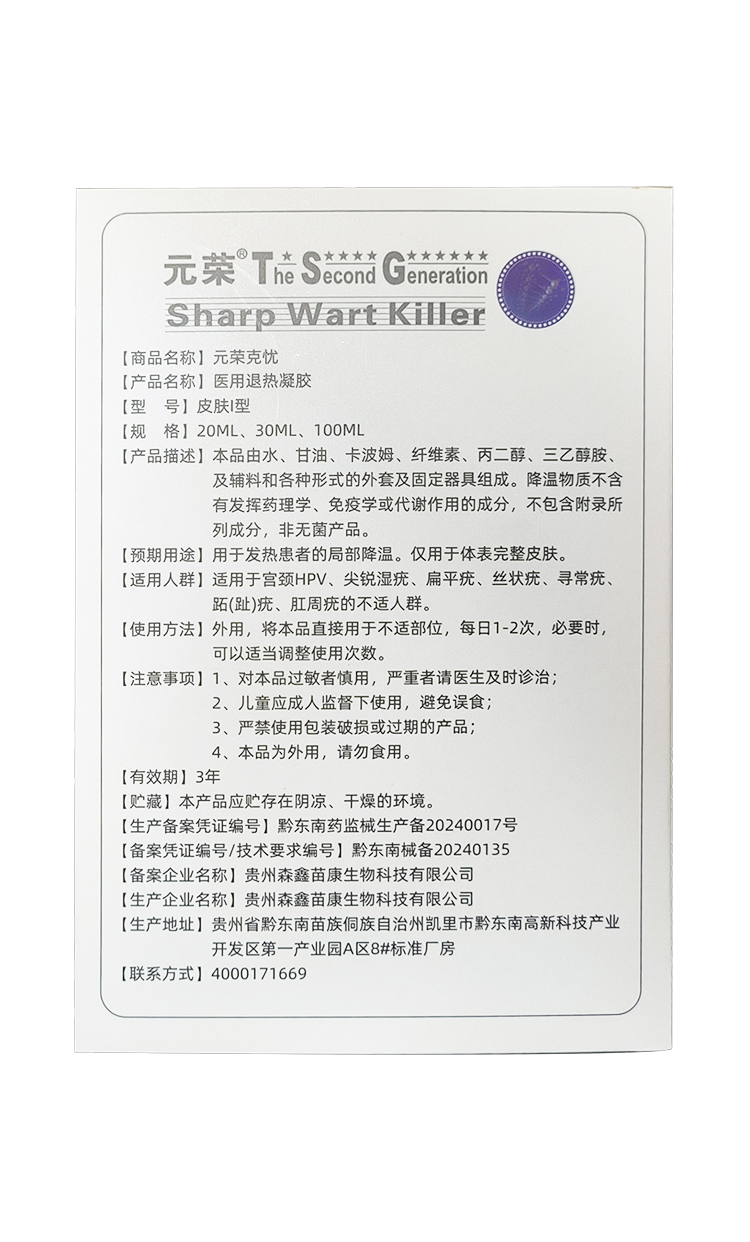 元荣® The Second Generation

Sharp Wart Killer

【商品名称】元荣克忧

【产品名称】医用退热凝胶

【型　号】皮肤I型

【规　格】20ML、30ML、100ML

【产品描述】本品由水、甘油、卡波姆、纤维素、丙二醇、三乙醇胺、及辅料和各种形式的外套及固定器具组成。降温物质不含有发挥药理学、免疫学或代谢作用的成分，不包含附录所列成分，非无菌产品。

【预期用途】用于发热患者的局部降温。仅用于体表完整皮肤。

【适用人群】适用于宫颈HPV、尖锐湿疣、扁平疣、丝状疣、寻常疣、跖(趾)疣、肛周疣的不适人群。

【使用方法】外用，将本品直接用于不适部位，每日1-2次，必要时，可以适当调整使用次数。

【注意事项】1、对本品过敏者慎用，严重者请医生及时诊治；
2、儿童应成人监督下使用，避免误食；
3、严禁使用包装破损或过期的产品；
4、本品为外用，请勿食用。

【有效期】3年

【贮藏】本产品应贮存在阴凉、干燥的环境。

【生产备案凭证编号】黔东南药监械生产备20240017号

【备案凭证编号/技术要求编号】黔东南械备20240135

【备案企业名称】贵州森鑫苗康生物科技有限公司

【生产企业名称】贵州森鑫苗康生物科技有限公司

【生产地址】贵州省黔东南苗族侗族自治州凯里市黔东南高新科技产业开发区第一产业园A区8#标准厂房

【联系方式】4000171669